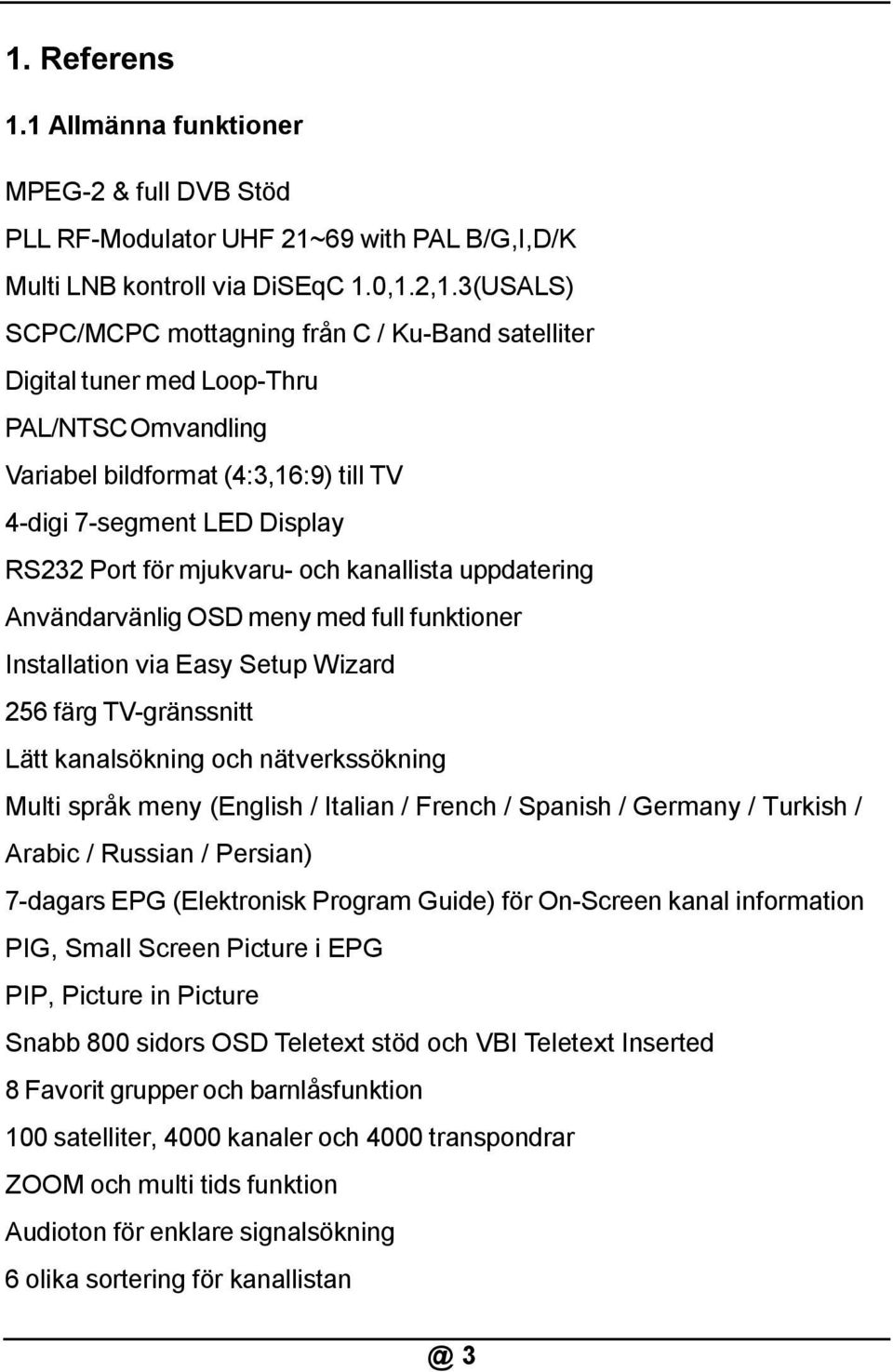 1. Referens

1.1 Allmänna funktioner

MPEG-2 & full DVB Stöd

PLL RF-Modulator UHF 21~69 with PAL B/G,I,D/K

Multi LNB kontroll via DiSEqC 1.0,1.2,1.3(USALS)

SCPC/MCPC mottagning från C / Ku-Band satelliter

Digital tuner med Loop-Thru

PAL/NTSC Omvandling

Variabel bildformat (4:3,16:9) till TV

4-digi 7-segment LED Display

RS232 Port för mjukvaru- och kanallista uppdatering

Användarvänlig OSD meny med full funktioner

Installation via Easy Setup Wizard

256 färg TV-gränssnitt

Lätt kanalsökning och nätverkssökning

Multi språk meny (English / Italian / French / Spanish / Germany / Turkish / Arabic / Russian / Persian)

7-dagars EPG (Elektronisk Program Guide) för On-Screen kanal information

PIG, Small Screen Picture i EPG

PIP, Picture in Picture

Snabb 800 sidors OSD Teletext stöd och VBI Teletext Inserted

8 Favorit grupper och barnlåsfunktion

100 satelliter, 4000 kanaler och 4000 transpondrar

ZOOM och multi tids funktion

Audioton för enklare signalsökning

6 olika sortering för kanallistan

@ 3